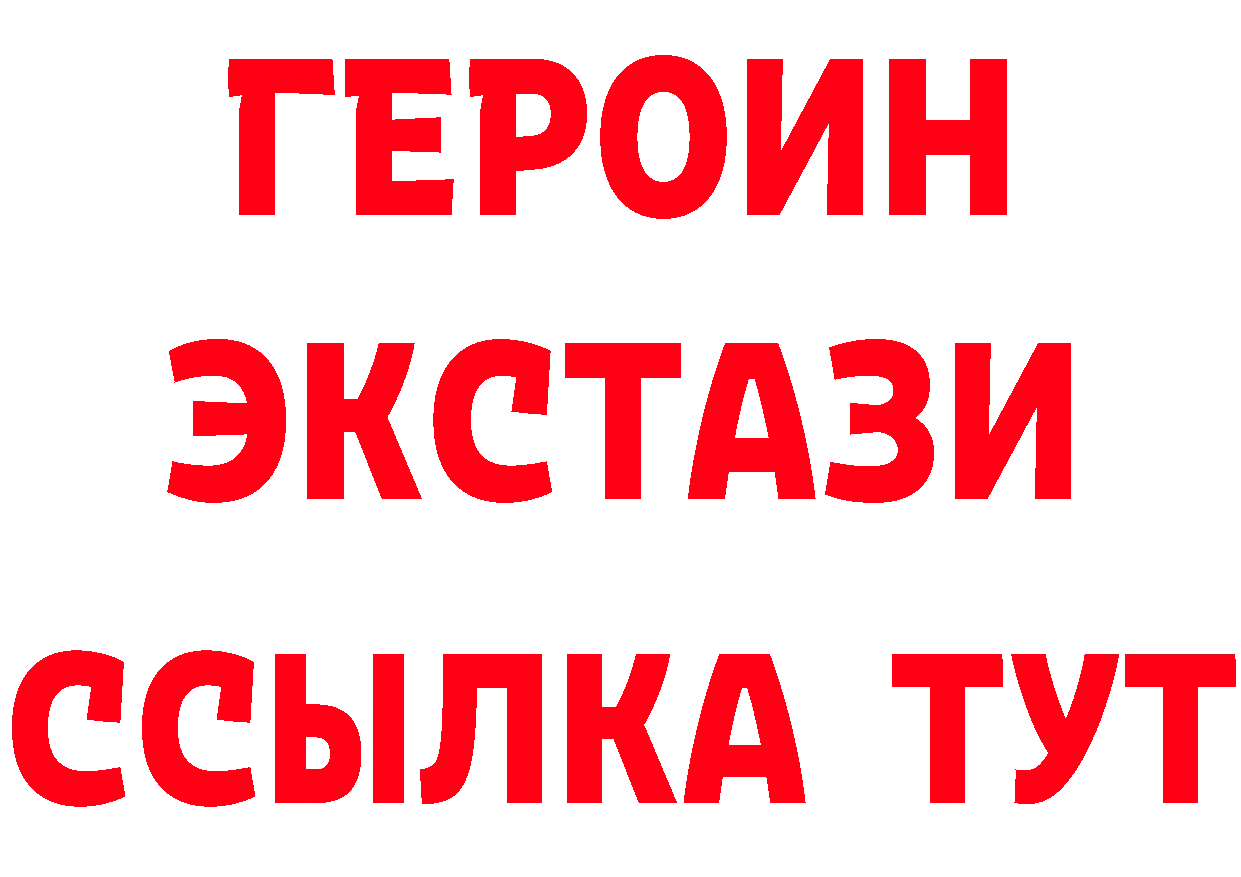 ГЕРОИН
ЭКСТАЗИ
ССЫЛКА ТУТ